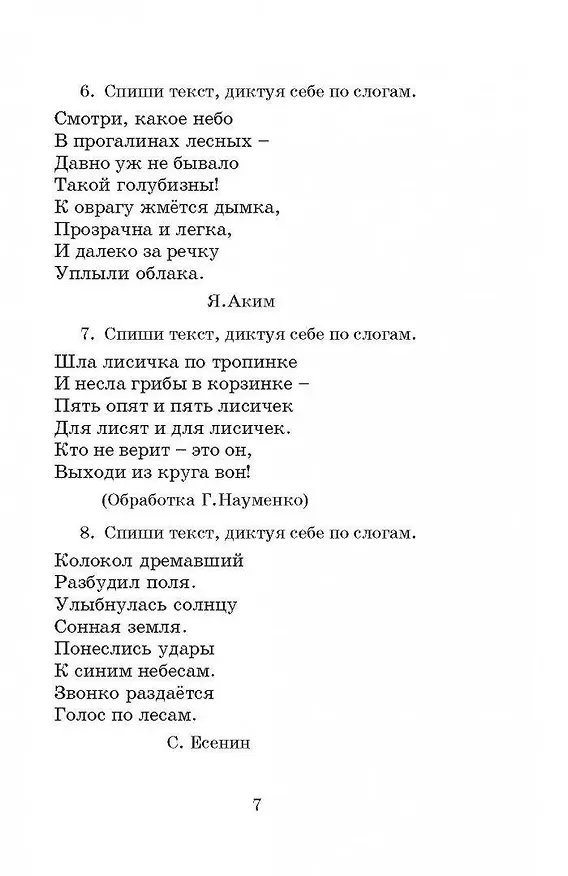 6. Спиши текст, диктуя себе по слогам.

Смотри, какое небо
В прогалинах лесных –
Давно уж не бывало
Такой голубизны!
К оврагу жмётся дымка,
Прозрачна и легка,
И далеко за речку
Уплыли облака.

Я.Аким

7. Спиши текст, диктуя себе по слогам.

Шла лисичка по тропинке
И несла грибы в корзинке –
Пять опят и пять лисичек
Для лисят и для лисичек.
Кто не верит – это он,
Выходи из круга вон!

(Обработка Г.Науменко)

8. Спиши текст, диктуя себе по слогам.

Колокол дремавший
Разбудил поля.
Улыбнулась солнцу
Сонная земля.
Понеслись удары
К синим небесам.
Звонко раздаётся
Голос по лесам.

С. Есенин

7